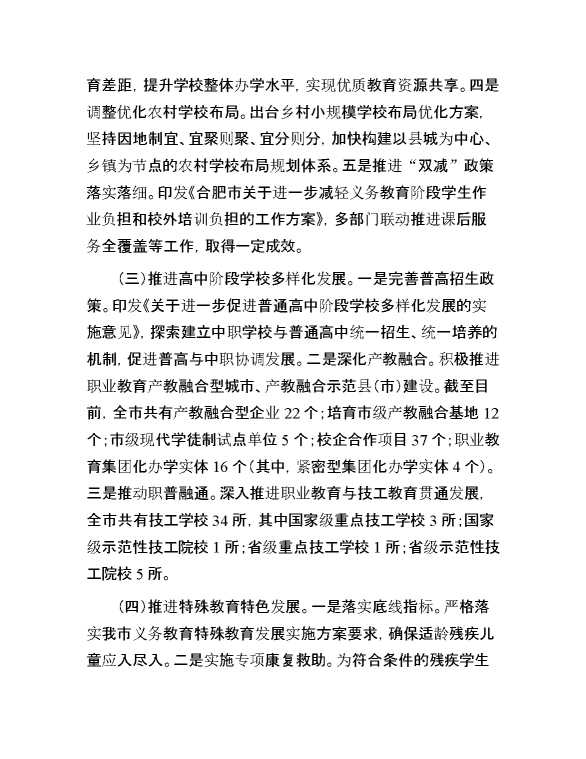 育差距，提升学校整体办学水平，实现优质教育资源共享。四是调整优化农村学校布局。出台乡村小规模学校布局优化方案，坚持因地制宜、宜聚则聚、宜分则分，加快构建以县城为中心、乡镇为节点的农村学校布局规划体系。五是推进“双减”政策落实落细。印发《合肥市关于进一步减轻义务教育阶段学生作业负担和校外培训负担的工作方案》，多部门联动推进课后服务全覆盖等工作，取得一定成效。

（三）推进高中阶段学校多样化发展。一是完善普高招生政策。印发《关于进一步促进普通高中阶段学校多样化发展的实施意见》，探索建立中职学校与普通高中统一招生、统一培养的机制，促进普高与中职协调发展。二是深化产教融合。积极推进职业教育产教融合型城市、产教融合示范县（市）建设。截至目前，全市共有产教融合型企业 22 个；培育市级产教融合基地 12 个；市级现代学徒制试点单位 5 个；校企合作项目 37 个；职业教育集团化办学实体 16 个（其中，紧密型集团化办学实体 4 个）。三是推动职普融通。深入推进职业教育与技工教育贯通发展，全市共有技工学校 34 所，其中国家级重点技工学校 3 所；国家级示范性技工院校 1 所；省级重点技工学校 1 所；省级示范性技工院校 5 所。

（四）推进特殊教育特色发展。一是落实底线指标。严格落实我市义务教育特殊教育发展实施方案要求，确保适龄残疾儿童应入尽入。二是实施专项康复救助。为符合条件的残疾学生